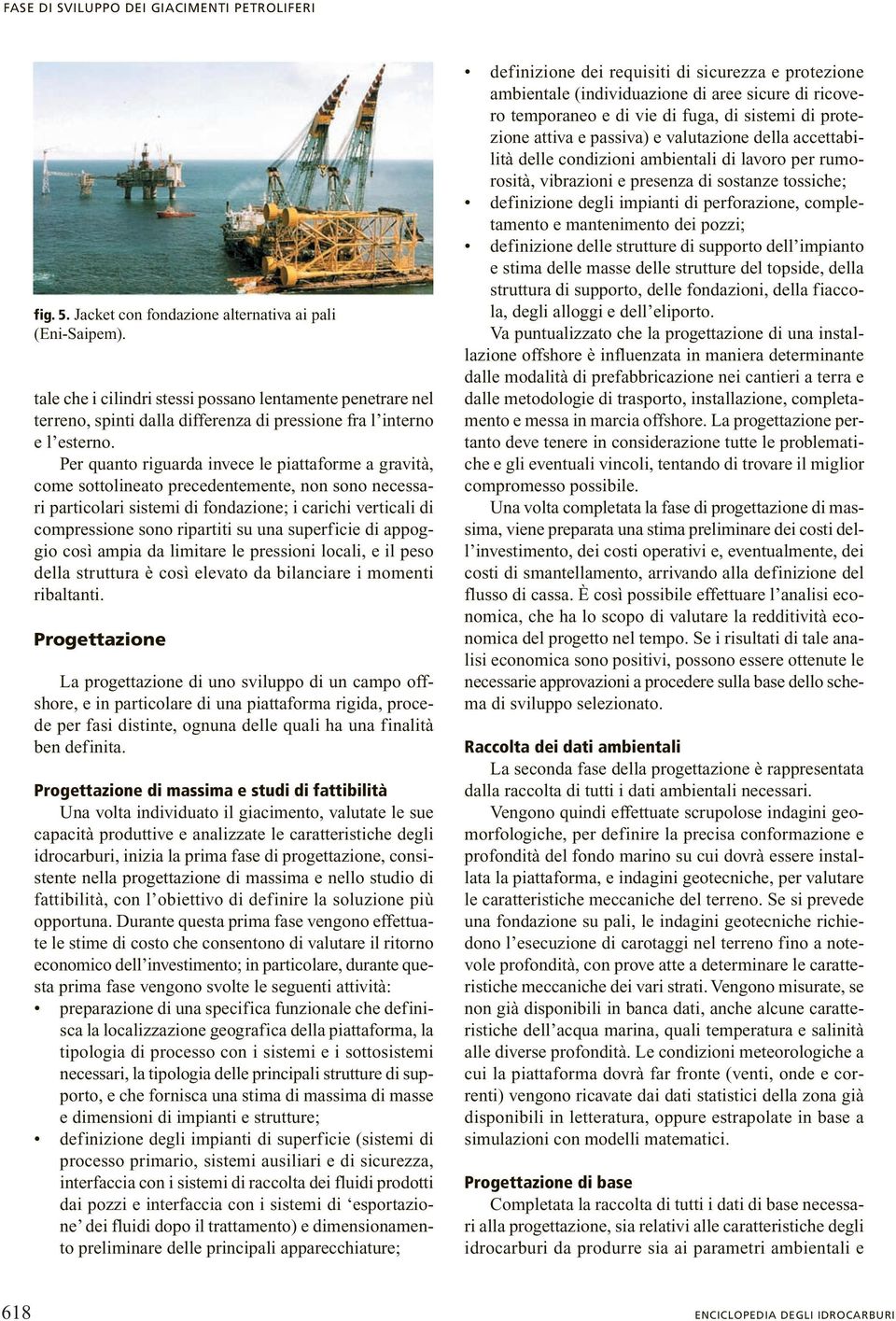 FASE DI SVILUPPO DEI GIACIMENTI PETROLIFERI

fig. 5. Jacket con fondazione alternativa ai pali (Eni-Saipem).

tale che i cilindri stessi possano lentamente penetrare nel terreno, spinti dalla differenza di pressione fra l'interno e l'esterno.

Per quanto riguarda invece le piattaforme a gravità, come sottolineato precedentemente, non sono necessari particolari sistemi di fondazione; i carichi verticali di compressione sono ripartiti su una superficie di appoggio così ampia da limitare le pressioni locali, e il peso della struttura è così elevato da bilanciare i momenti ribaltanti.

Progettazione

La progettazione di uno sviluppo di un campo offshore, e in particolare di una piattaforma rigida, procede per fasi distinte, ognuna delle quali ha una finalità ben definita.

Progettazione di massima e studi di fattibilità
Una volta individuato il giacimento, valutate le sue capacità produttive e analizzate le caratteristiche degli idrocarburi, inizia la prima fase di progettazione, consistente nella progettazione di massima e nello studio di fattibilità, con l'obiettivo di definire la soluzione più opportuna. Durante questa prima fase vengono effettuate le stime di costo che consentono di valutare il ritorno economico dell'investimento; in particolare, durante questa prima fase vengono svolte le seguenti attività:
• preparazione di una specifica funzionale che definisca la localizzazione geografica della piattaforma, la tipologia di processo con i sistemi e i sottosistemi necessari, la tipologia delle principali strutture di supporto, e che fornisca una stima di massima di masse e dimensioni di impianti e strutture;
• definizione degli impianti di superficie (sistemi di processo primario, sistemi ausiliari e di sicurezza, interfaccia con i sistemi di raccolta dei fluidi prodotti dai pozzi e interfaccia con i sistemi di 'esportazione' dei fluidi dopo il trattamento) e dimensionamento preliminare delle principali apparecchiature;
• definizione dei requisiti di sicurezza e protezione ambientale (individuazione di aree sicure di ricovero temporaneo e di vie di fuga, di sistemi di protezione attiva e passiva) e valutazione della accettabilità delle condizioni ambientali di lavoro per rumorosità, vibrazioni e presenza di sostanze tossiche;
• definizione degli impianti di perforazione, completamento e mantenimento dei pozzi;
• definizione delle strutture di supporto dell'impianto e stima delle masse delle strutture del topside, della struttura di supporto, delle fondazioni, della fiaccola, degli alloggi e dell'eliporto.

Va puntualizzato che la progettazione di una installazione offshore è influenzata in maniera determinante dalle modalità di prefabbricazione nei cantieri a terra e dalle metodologie di trasporto, installazione, completamento e messa in marcia offshore. La progettazione pertanto deve tenere in considerazione tutte le problematiche e gli eventuali vincoli, tentando di trovare il miglior compromesso possibile.

Una volta completata la fase di progettazione di massima, viene preparata una stima preliminare dei costi dell'investimento, dei costi operativi e, eventualmente, dei costi di smantellamento, arrivando alla definizione del flusso di cassa. È così possibile effettuare l'analisi economica, che ha lo scopo di valutare la redditività economica del progetto nel tempo. Se i risultati di tale analisi economica sono positivi, possono essere ottenute le necessarie approvazioni a procedere sulla base dello schema di sviluppo selezionato.

Raccolta dei dati ambientali
La seconda fase della progettazione è rappresentata dalla raccolta di tutti i dati ambientali necessari.

Vengono quindi effettuate scrupolose indagini geomorfologiche, per definire la precisa conformazione e profondità del fondo marino su cui dovrà essere installata la piattaforma, e indagini geotecniche, per valutare le caratteristiche meccaniche del terreno. Se si prevede una fondazione su pali, le indagini geotecniche richiedono l'esecuzione di carotaggi nel terreno fino a notevole profondità, con prove atte a determinare le caratteristiche meccaniche dei vari strati. Vengono misurate, se non già disponibili in banca dati, anche alcune caratteristiche dell'acqua marina, quali temperatura e salinità alle diverse profondità. Le condizioni meteorologiche a cui la piattaforma dovrà far fronte (venti, onde e correnti) vengono ricavate dai dati statistici della zona già disponibili in letteratura, oppure estrapolate in base a simulazioni con modelli matematici.

Progettazione di base
Completata la raccolta di tutti i dati di base necessari alla progettazione, sia relativi alle caratteristiche degli idrocarburi da produrre sia ai parametri ambientali e

618

ENCICLOPEDIA DEGLI IDROCARBURI